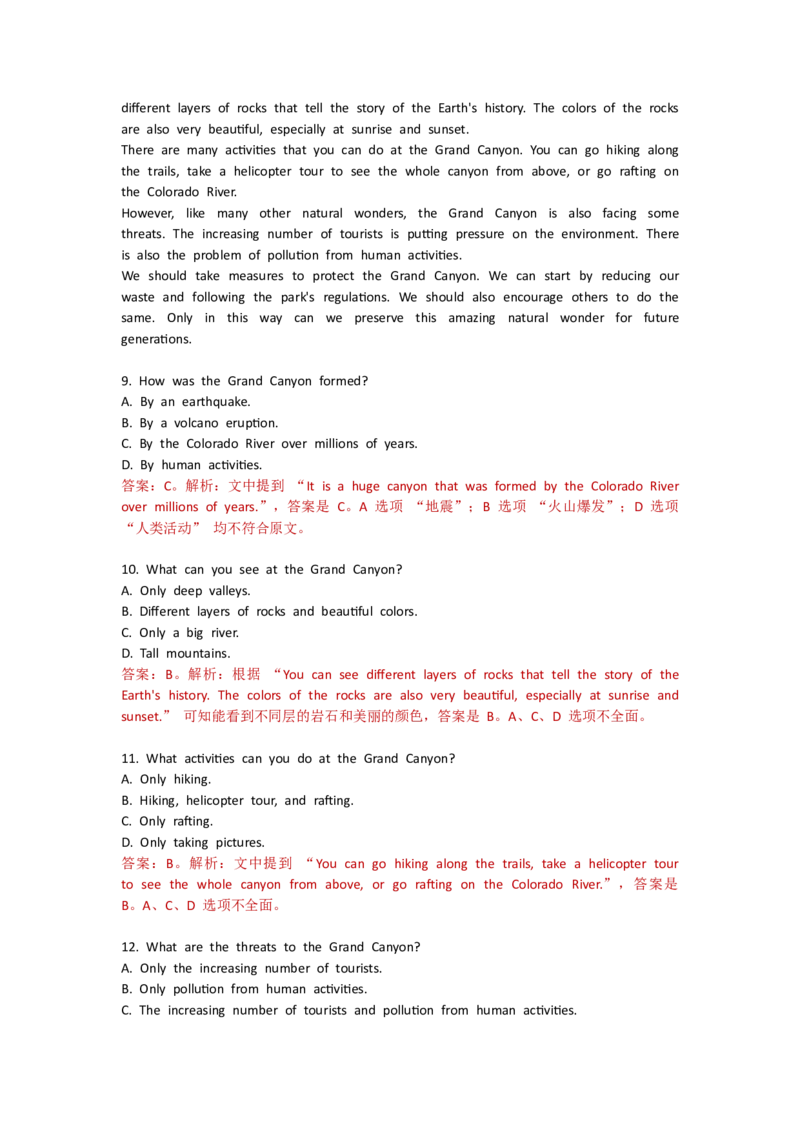 different layers of rocks that tell the story of the Earth's history. The colors of the rocks are also very beautiful, especially at sunrise and sunset.
There are many activities that you can do at the Grand Canyon. You can go hiking along the trails, take a helicopter tour to see the whole canyon from above, or go rafting on the Colorado River.
However, like many other natural wonders, the Grand Canyon is also facing some threats. The increasing number of tourists is putting pressure on the environment. There is also the problem of pollution from human activities.
We should take measures to protect the Grand Canyon. We can start by reducing our waste and following the park's regulations. We should also encourage others to do the same. Only in this way can we preserve this amazing natural wonder for future generations.

9. How was the Grand Canyon formed?
A. By an earthquake.
B. By a volcano eruption.
C. By the Colorado River over millions of years.
D. By human activities.
答案：C。解析：文中提到 “It is a huge canyon that was formed by the Colorado River over millions of years.”，答案是 C。A 选项 “地震”；B 选项 “火山爆发”；D 选项 “人类活动” 均不符合原文。

10. What can you see at the Grand Canyon?
A. Only deep valleys.
B. Different layers of rocks and beautiful colors.
C. Only a big river.
D. Tall mountains.
答案：B。解析：根据 “You can see different layers of rocks that tell the story of the Earth's history. The colors of the rocks are also very beautiful, especially at sunrise and sunset.” 可知能看到不同层的岩石和美丽的颜色，答案是 B。A、C、D 选项不全面。

11. What activities can you do at the Grand Canyon?
A. Only hiking.
B. Hiking, helicopter tour, and rafting.
C. Only rafting.
D. Only taking pictures.
答案：B。解析：文中提到 “You can go hiking along the trails, take a helicopter tour to see the whole canyon from above, or go rafting on the Colorado River.”，答案是 B。A、C、D 选项不全面。

12. What are the threats to the Grand Canyon?
A. Only the increasing number of tourists.
B. Only pollution from human activities.
C. The increasing number of tourists and pollution from human activities.